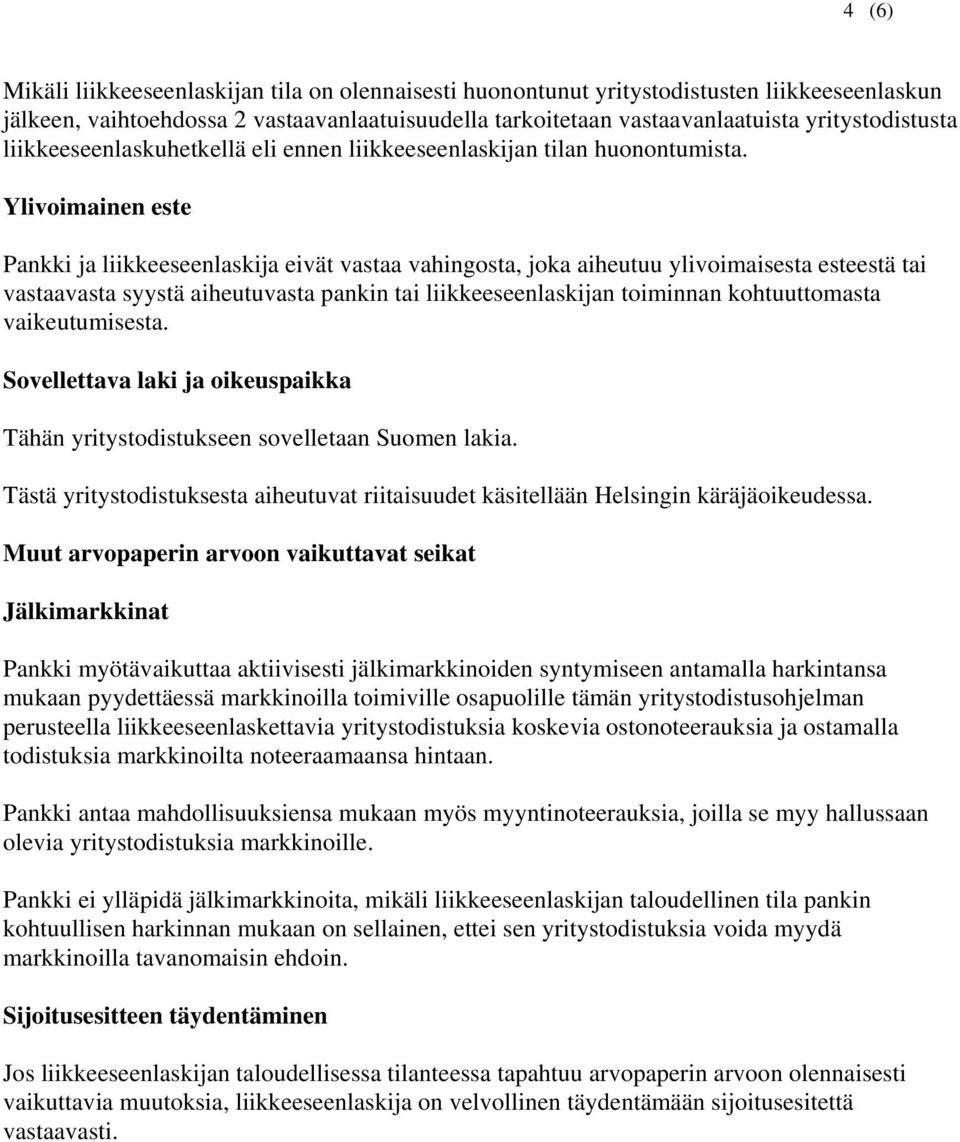 4 (6)

Mikäli liikkeeseenlaskijan tila on olennaisesti huonontunut yritystodistusten liikkeeseenlaskun jälkeen, vaihtoehdossa 2 vastaavanlaatuisuudella tarkoitetaan vastaavanlaatuista yritystodistusta liikkeeseenlaskuhetkellä eli ennen liikkeeseenlaskijan tilan huonontumista.

Ylivoimainen este

Pankki ja liikkeeseenlaskija eivät vastaa vahingosta, joka aiheutuu ylivoimaisesta esteestä tai vastaavasta syystä aiheutuvasta pankin tai liikkeeseenlaskijan toiminnan kohtuuttomasta vaikeutumisesta.

Sovellettava laki ja oikeuspaikka

Tähän yritystodistukseen sovelletaan Suomen lakia.

Tästä yritystodistuksesta aiheutuvat riitaisuudet käsitellään Helsingin käräjäoikeudessa.

Muut arvopaperin arvoon vaikuttavat seikat

Jälkimarkkinat

Pankki myötävaikuttaa aktiivisesti jälkimarkkinoiden syntymiseen antamalla harkintansa mukaan pyydettäessä markkinoilla toimiville osapuolille tämän yritystodistusohjelman perusteella liikkeeseenlaskettavia yritystodistuksia koskevia ostonoteerauksia ja ostamalla todistuksia markkinoilta noteeraamaansa hintaan.

Pankki antaa mahdollisuuksiensa mukaan myös myyntinoteerauksia, joilla se myy hallussaan olevia yritystodistuksia markkinoille.

Pankki ei ylläpidä jälkimarkkinoita, mikäli liikkeeseenlaskijan taloudellinen tila pankin kohtuullisen harkinnan mukaan on sellainen, ettei sen yritystodistuksia voida myydä markkinoilla tavanomaisin ehdoin.

Sijoitusesitteen täydentäminen

Jos liikkeeseenlaskijan taloudellisessa tilanteessa tapahtuu arvopaperin arvoon olennaisesti vaikuttavia muutoksia, liikkeeseenlaskija on velvollinen täydentämään sijoitusesitettä vastaavasti.